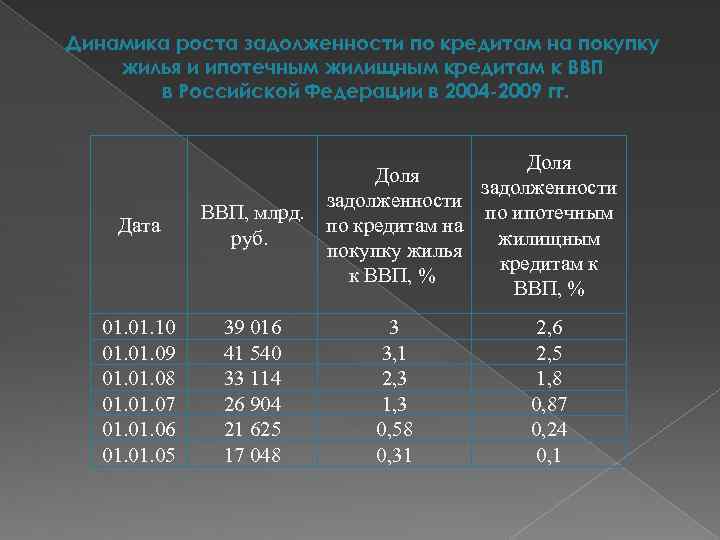 Динамика роста задолженности по кредитам на покупку жилья и ипотечным жилищным кредитам к ВВП в Российской Федерации в 2004-2009 гг.

| Дата | ВВП, млрд. руб. | Доля задолженности по кредитам на покупку жилья к ВВП, % | Доля задолженности по ипотечным жилищным кредитам к ВВП, % |
|---|---|---|---|
| 01.01.10 | 39 016 | 3 | 2,6 |
| 01.01.09 | 41 540 | 3,1 | 2,5 |
| 01.01.08 | 33 114 | 2,3 | 1,8 |
| 01.01.07 | 26 904 | 1,3 | 0,87 |
| 01.01.06 | 21 625 | 0,58 | 0,24 |
| 01.01.05 | 17 048 | 0,31 | 0,1 |